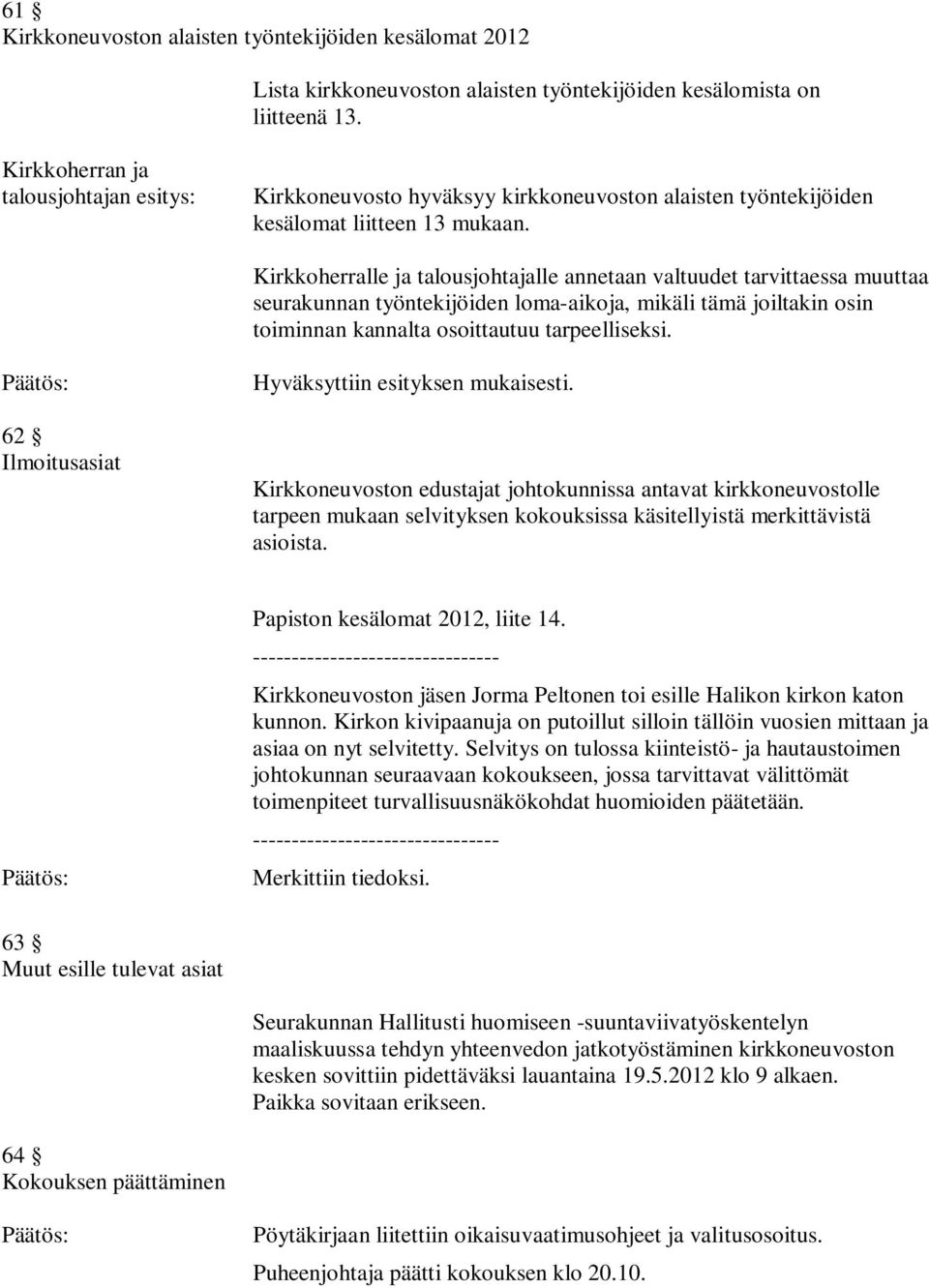 61 §
Kirkkoneuvoston alaisten työntekijöiden kesälomat 2012

Lista kirkkoneuvoston alaisten työntekijöiden kesälomista on liitteenä 13.

Kirkkoherran ja talousjohtajan esitys:

Kirkkoneuvosto hyväksyy kirkkoneuvoston alaisten työntekijöiden kesälomat liitteen 13 mukaan.

Kirkkoherralle ja talousjohtajalle annetaan valtuudet tarvittaessa muuttaa seurakunnan työntekijöiden loma-aikoja, mikäli tämä joiltakin osin toiminnan kannalta osoittautuu tarpeelliseksi.

Päätös:

Hyväksyttiin esityksen mukaisesti.

62 §
Ilmoitusasiat

Kirkkoneuvoston edustajat johtokunnissa antavat kirkkoneuvostolle tarpeen mukaan selvityksen kokouksissa käsitellyistä merkittävistä asioista.

Papiston kesälomat 2012, liite 14.
--------------------------------
Kirkkoneuvoston jäsen Jorma Peltonen toi esille Halikon kirkon katon kunnon. Kirkon kivipaanuja on putoillut silloin tällöin vuosien mittaan ja asiaa on nyt selvitetty. Selvitys on tulossa kiinteistö- ja hautaustoimen johtokunnan seuraavaan kokoukseen, jossa tarvittavat välittömät toimenpiteet turvallisuusnäkökohdat huomioiden päätetään.
--------------------------------

Päätös:

Merkittiin tiedoksi.

63 §
Muut esille tulevat asiat

Seurakunnan Hallitusti huomiseen -suuntaviivatyöskentelyn maaliskuussa tehdyn yhteenvedon jatkotyöstäminen kirkkoneuvoston kesken sovittiin pidettäväksi lauantaina 19.5.2012 klo 9 alkaen. Paikka sovitaan erikseen.

64 §
Kokouksen päättäminen

Päätös:

Pöytäkirjaan liitettiin oikaisuvaatimusohjeet ja valitusosoitus.

Puheenjohtaja päätti kokouksen klo 20.10.